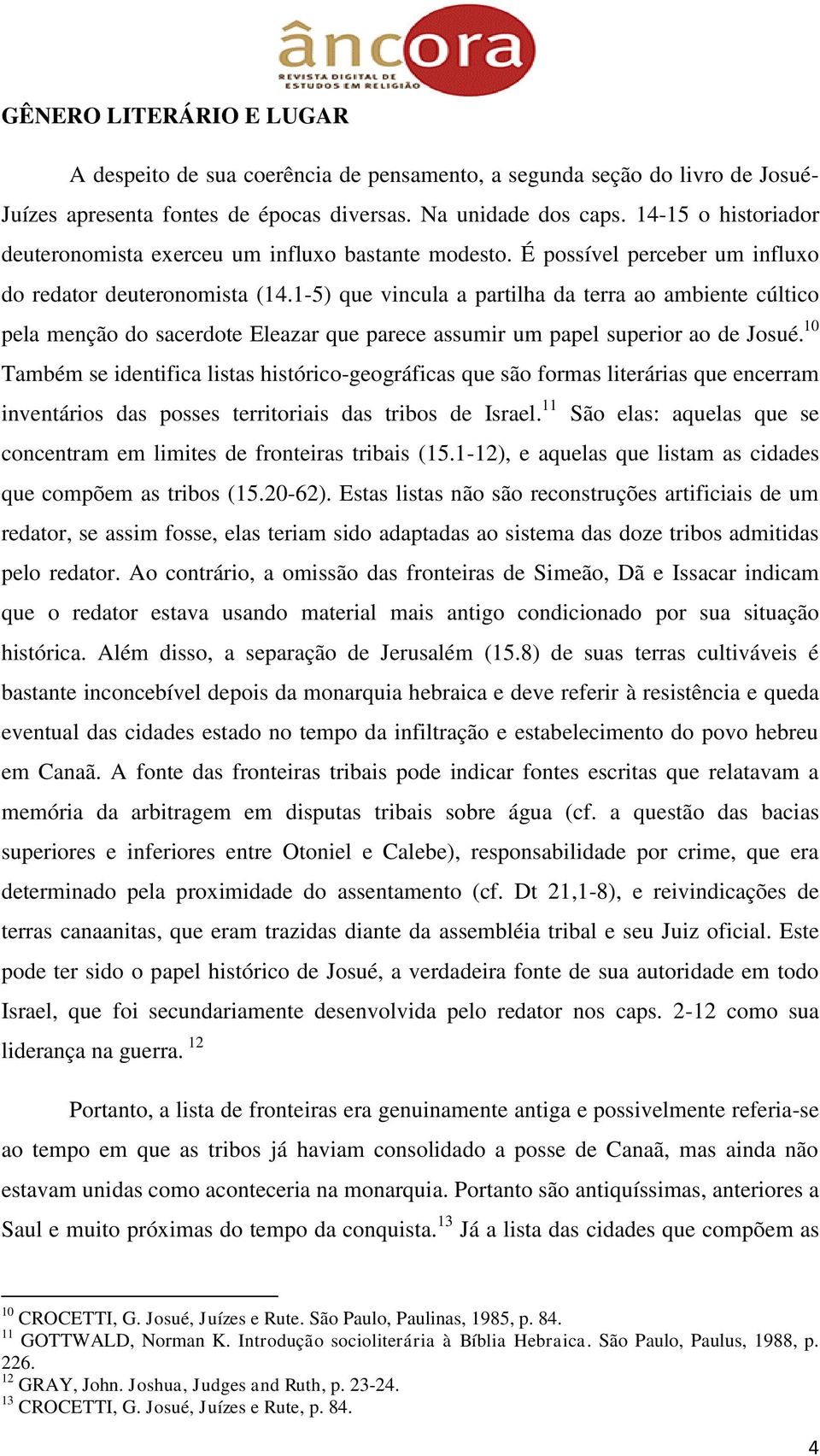 âncora
REVISTA DIGITAL DE ESTUDOS EM RELIGIÃO

GÊNERO LITERÁRIO E LUGAR

A despeito de sua coerência de pensamento, a segunda seção do livro de Josué-Juízes apresenta fontes de épocas diversas. Na unidade dos caps. 14-15 o historiador deuteronomista exerceu um influxo bastante modesto. É possível perceber um influxo do redator deuteronomista (14.1-5) que vincula a partilha da terra ao ambiente cúltico pela menção do sacerdote Eleazar que parece assumir um papel superior ao de Josué.$^{10}$ Também se identifica listas histórico-geográficas que são formas literárias que encerram inventários das posses territoriais das tribos de Israel.$^{11}$ São elas: aquelas que se concentram em limites de fronteiras tribais (15.1-12), e aquelas que listam as cidades que compõem as tribos (15.20-62). Estas listas não são reconstruções artificiais de um redator, se assim fosse, elas teriam sido adaptadas ao sistema das doze tribos admitidas pelo redator. Ao contrário, a omissão das fronteiras de Simeão, Dã e Issacar indicam que o redator estava usando material mais antigo condicionado por sua situação histórica. Além disso, a separação de Jerusalém (15.8) de suas terras cultiváveis é bastante inconcebível depois da monarquia hebraica e deve referir à resistência e queda eventual das cidades estado no tempo da infiltração e estabelecimento do povo hebreu em Canaã. A fonte das fronteiras tribais pode indicar fontes escritas que relatavam a memória da arbitragem em disputas tribais sobre água (cf. a questão das bacias superiores e inferiores entre Otoniel e Calebe), responsabilidade por crime, que era determinado pela proximidade do assentamento (cf. Dt 21,1-8), e reivindicações de terras canaanitas, que eram trazidas diante da assembléia tribal e seu Juiz oficial. Este pode ter sido o papel histórico de Josué, a verdadeira fonte de sua autoridade em todo Israel, que foi secundariamente desenvolvida pelo redator nos caps. 2-12 como sua liderança na guerra. $^{12}$

Portanto, a lista de fronteiras era genuinamente antiga e possivelmente referia-se ao tempo em que as tribos já haviam consolidado a posse de Canaã, mas ainda não estavam unidas como aconteceria na monarquia. Portanto são antiquíssimas, anteriores a Saul e muito próximas do tempo da conquista.$^{13}$ Já a lista das cidades que compõem as

$^{10}$ CROCETTI, G. Josué, Juízes e Rute. São Paulo, Paulinas, 1985, p. 84.
$^{11}$ GOTTWALD, Norman K. Introdução socioliterária à Bíblia Hebraica. São Paulo, Paulus, 1988, p. 226.
$^{12}$ GRAY, John. Joshua, Judges and Ruth, p. 23-24.
$^{13}$ CROCETTI, G. Josué, Juízes e Rute, p. 84.

4